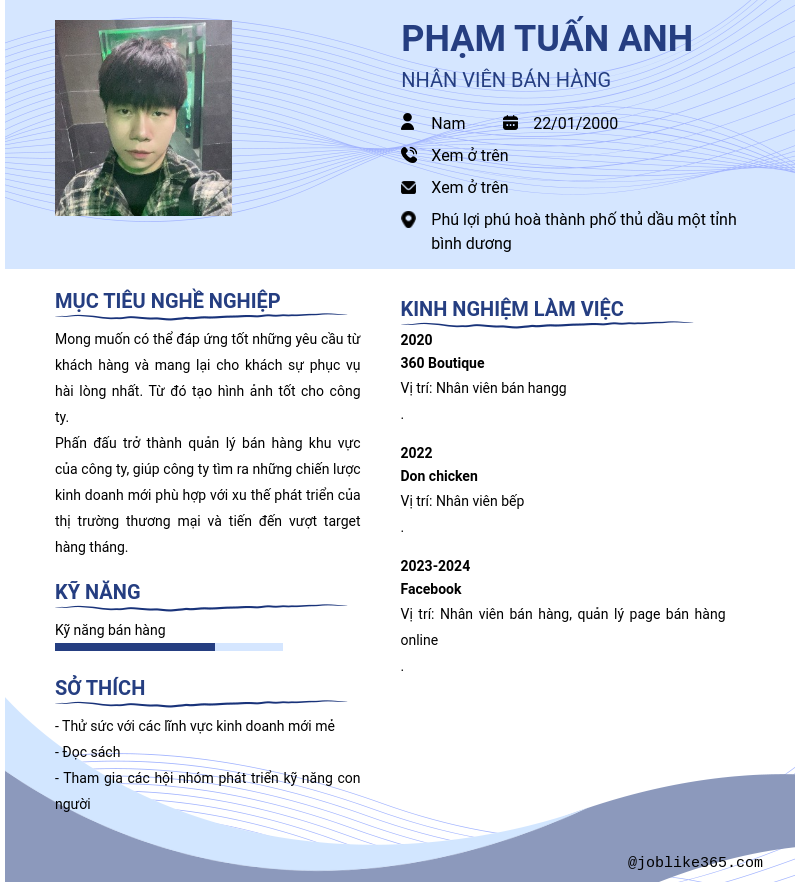 PHẠM TUẤN ANH
NHÂN VIÊN BÁN HÀNG

Nam 22/01/2000
Xem ở trên
Xem ở trên
Phú lợi phú hoà thành phố thủ dầu một tỉnh bình dương

MỤC TIÊU NGHỀ NGHIỆP

Mong muốn có thể đáp ứng tốt những yêu cầu từ khách hàng và mang lại cho khách sự phục vụ hài lòng nhất. Từ đó tạo hình ảnh tốt cho công ty.
Phấn đấu trở thành quản lý bán hàng khu vực của công ty, giúp công ty tìm ra những chiến lược kinh doanh mới phù hợp với xu thế phát triển của thị trường thương mại và tiến đến vượt target hàng tháng.

KỸ NĂNG

Kỹ năng bán hàng

SỞ THÍCH

- Thử sức với các lĩnh vực kinh doanh mới mẻ
- Đọc sách
- Tham gia các hội nhóm phát triển kỹ năng con người

KINH NGHIỆM LÀM VIỆC

2020
360 Boutique
Vị trí: Nhân viên bán hangg
.

2022
Don chicken
Vị trí: Nhân viên bếp
.

2023-2024
Facebook
Vị trí: Nhân viên bán hàng, quản lý page bán hàng online
.

@joblike365.com